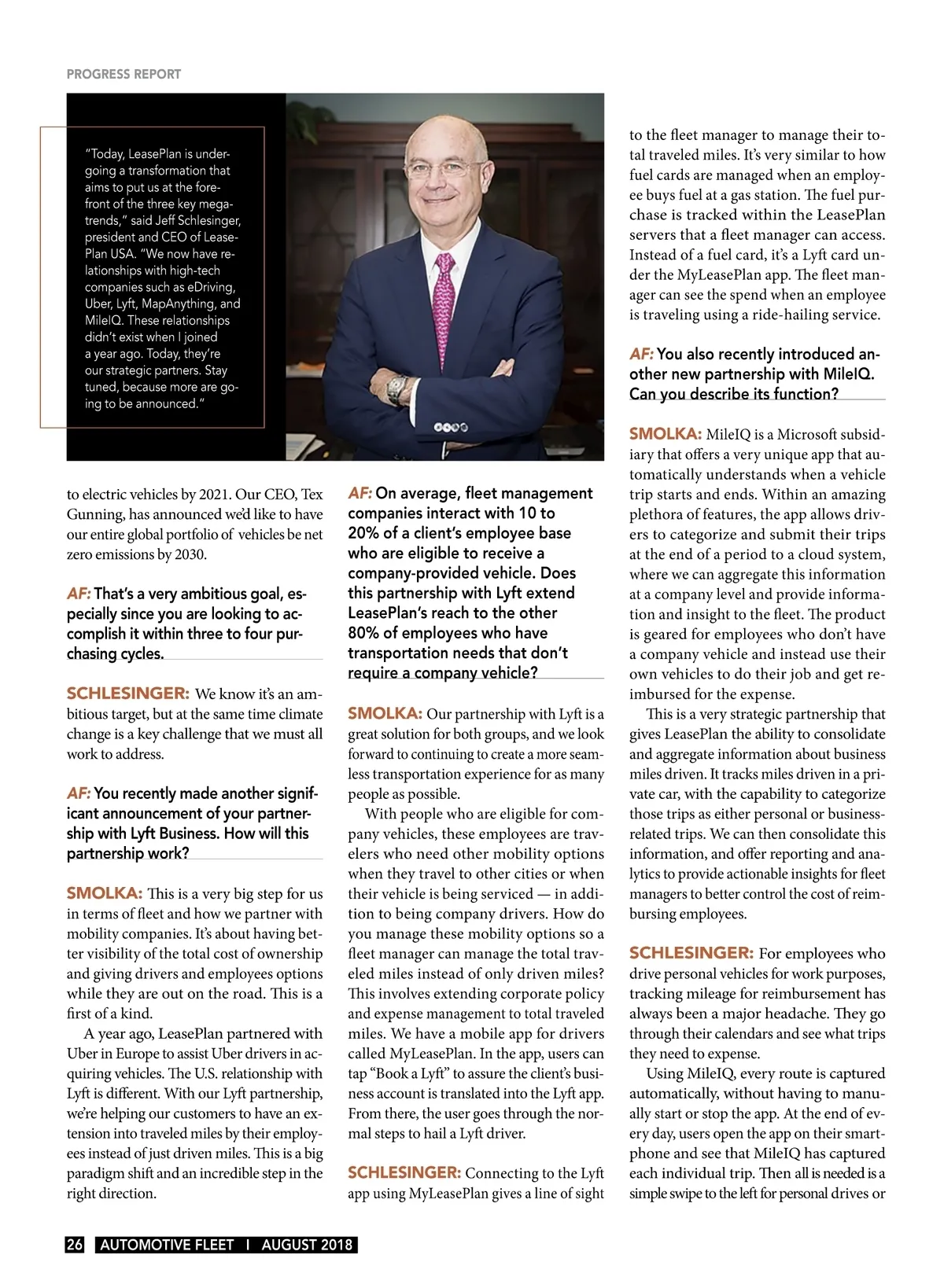 PROGRESS REPORT

"Today, LeasePlan is undergoing a transformation that aims to put us at the forefront of the three key megatrends," said Jeff Schlesinger, president and CEO of LeasePlan USA. "We now have relationships with high-tech companies such as eDriving, Uber, Lyft, MapAnything, and MileIQ. These relationships didn't exist when I joined a year ago. Today, they're our strategic partners. Stay tuned, because more are going to be announced."

to electric vehicles by 2021. Our CEO, Tex Gunning, has announced we'd like to have our entire global portfolio of vehicles be net zero emissions by 2030.

AF: That's a very ambitious goal, especially since you are looking to accomplish it within three to four purchasing cycles.

SCHLESINGER: We know it's an ambitious target, but at the same time climate change is a key challenge that we must all work to address.

AF: You recently made another significant announcement of your partnership with Lyft Business. How will this partnership work?

SMOLKA: This is a very big step for us in terms of fleet and how we partner with mobility companies. It's about having better visibility of the total cost of ownership and giving drivers and employees options while they are out on the road. This is a first of a kind.

A year ago, LeasePlan partnered with Uber in Europe to assist Uber drivers in acquiring vehicles. The U.S. relationship with Lyft is different. With our Lyft partnership, we're helping our customers to have an extension into traveled miles by their employees instead of just driven miles. This is a big paradigm shift and an incredible step in the right direction.

AF: On average, fleet management companies interact with 10 to 20% of a client's employee base who are eligible to receive a company-provided vehicle. Does this partnership with Lyft extend LeasePlan's reach to the other 80% of employees who have transportation needs that don't require a company vehicle?

SMOLKA: Our partnership with Lyft is a great solution for both groups, and we look forward to continuing to create a more seamless transportation experience for as many people as possible.

With people who are eligible for company vehicles, these employees are travelers who need other mobility options when they travel to other cities or when their vehicle is being serviced — in addition to being company drivers. How do you manage these mobility options so a fleet manager can manage the total traveled miles instead of only driven miles? This involves extending corporate policy and expense management to total traveled miles. We have a mobile app for drivers called MyLeasePlan. In the app, users can tap "Book a Lyft" to assure the client's business account is translated into the Lyft app. From there, the user goes through the normal steps to hail a Lyft driver.

SCHLESINGER: Connecting to the Lyft app using MyLeasePlan gives a line of sight to the fleet manager to manage their total traveled miles. It's very similar to how fuel cards are managed when an employee buys fuel at a gas station. The fuel purchase is tracked within the LeasePlan servers that a fleet manager can access. Instead of a fuel card, it's a Lyft card under the MyLeasePlan app. The fleet manager can see the spend when an employee is traveling using a ride-hailing service.

AF: You also recently introduced another new partnership with MileIQ. Can you describe its function?

SMOLKA: MileIQ is a Microsoft subsidiary that offers a very unique app that automatically understands when a vehicle trip starts and ends. Within an amazing plethora of features, the app allows drivers to categorize and submit their trips at the end of a period to a cloud system, where we can aggregate this information at a company level and provide information and insight to the fleet. The product is geared for employees who don't have a company vehicle and instead use their own vehicles to do their job and get reimbursed for the expense.

This is a very strategic partnership that gives LeasePlan the ability to consolidate and aggregate information about business miles driven. It tracks miles driven in a private car, with the capability to categorize those trips as either personal or business-related trips. We can then consolidate this information, and offer reporting and analytics to provide actionable insights for fleet managers to better control the cost of reimbursing employees.

SCHLESINGER: For employees who drive personal vehicles for work purposes, tracking mileage for reimbursement has always been a major headache. They go through their calendars and see what trips they need to expense.

Using MileIQ, every route is captured automatically, without having to manually start or stop the app. At the end of every day, users open the app on their smartphone and see that MileIQ has captured each individual trip. Then all is needed is a simple swipe to the left for personal drives or

26 AUTOMOTIVE FLEET I AUGUST 2018